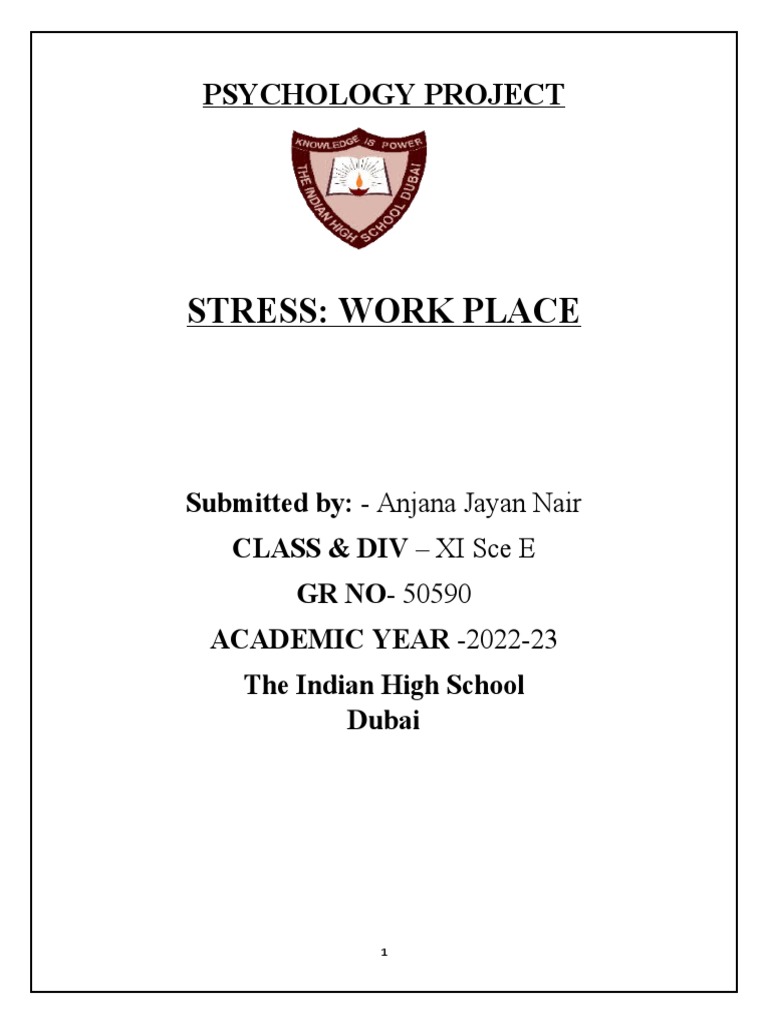 PSYCHOLOGY PROJECT

KNOWLEDGE IS POWER
THE INDIAN HIGH SCHOOL DUBAI

STRESS: WORK PLACE

Submitted by: - Anjana Jayan Nair

CLASS & DIV – XI Sce E

GR NO- 50590

ACADEMIC YEAR -2022-23

The Indian High School
Dubai

1